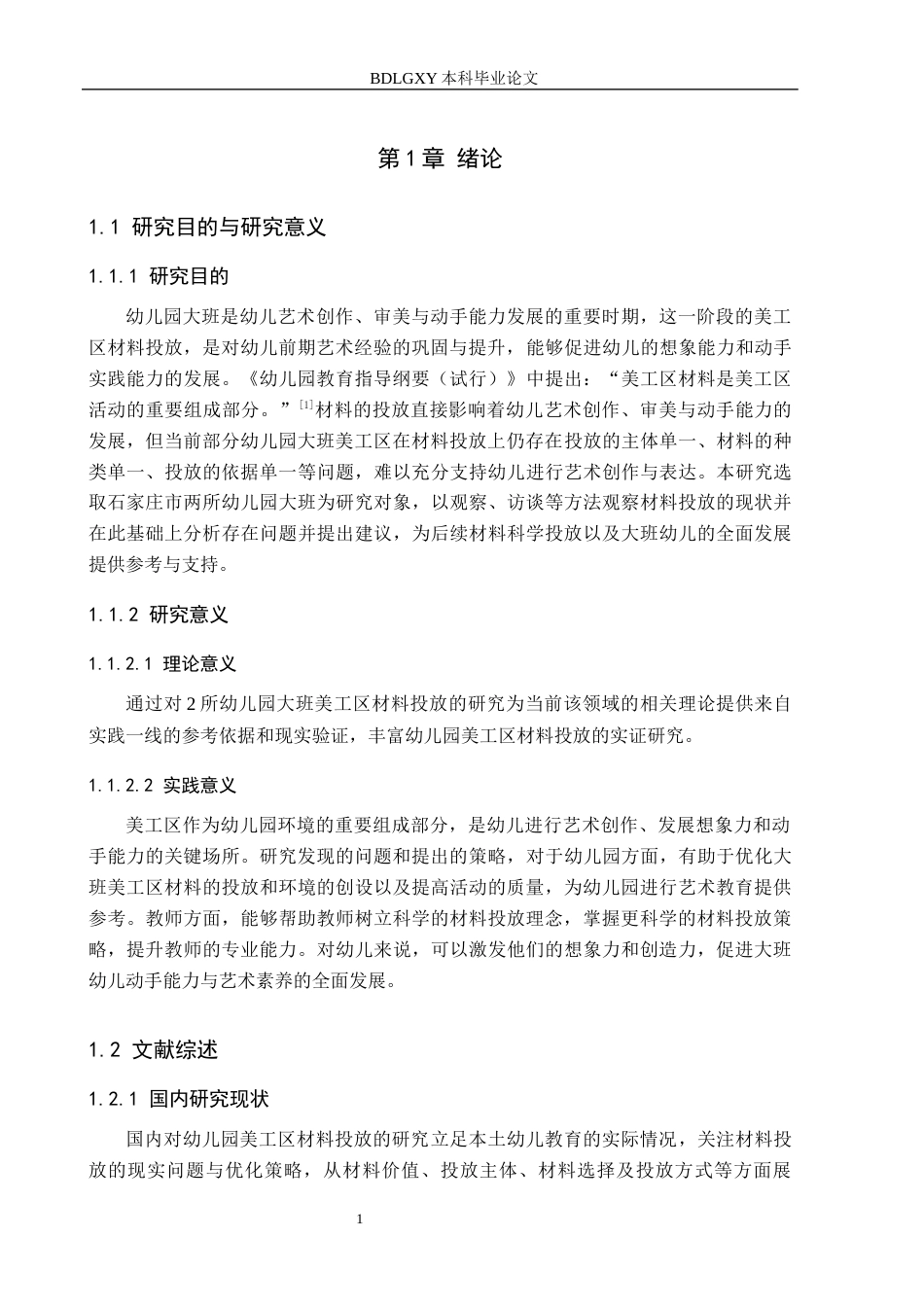 BDLGXY本科毕业论文

第1章 绪论

1.1 研究目的与研究意义

1.1.1 研究目的

幼儿园大班是幼儿艺术创作、审美与动手能力发展的重要时期，这一阶段的美工区材料投放，是对幼儿前期艺术经验的巩固与提升，能够促进幼儿的想象能力和动手实践能力的发展。《幼儿园教育指导纲要（试行）》中提出：“美工区材料是美工区活动的重要组成部分。”$^{[1]}$材料的投放直接影响着幼儿艺术创作、审美与动手能力的发展，但当前部分幼儿园大班美工区在材料投放上仍存在投放的主体单一、材料的种类单一、投放的依据单一等问题，难以充分支持幼儿进行艺术创作与表达。本研究选取石家庄市两所幼儿园大班为研究对象，以观察、访谈等方法观察材料投放的现状并在此基础上分析存在问题并提出建议，为后续材料科学投放以及大班幼儿的全面发展提供参考与支持。

1.1.2 研究意义

1.1.2.1 理论意义

通过对2所幼儿园大班美工区材料投放的研究为当前该领域的相关理论提供来自实践一线的参考依据和现实验证，丰富幼儿园美工区材料投放的实证研究。

1.1.2.2 实践意义

美工区作为幼儿园环境的重要组成部分，是幼儿进行艺术创作、发展想象力和动手能力的关键场所。研究发现的问题和提出的策略，对于幼儿园方面，有助于优化大班美工区材料的投放和环境的创设以及提高活动的质量，为幼儿园进行艺术教育提供参考。教师方面，能够帮助教师树立科学的材料投放理念，掌握更科学的材料投放策略，提升教师的专业能力。对幼儿来说，可以激发他们的想象力和创造力，促进大班幼儿动手能力与艺术素养的全面发展。

1.2 文献综述

1.2.1 国内研究现状

国内对幼儿园美工区材料投放的研究立足本土幼儿教育的实际情况，关注材料投放的现实问题与优化策略，从材料价值、投放主体、材料选择及投放方式等方面展

1